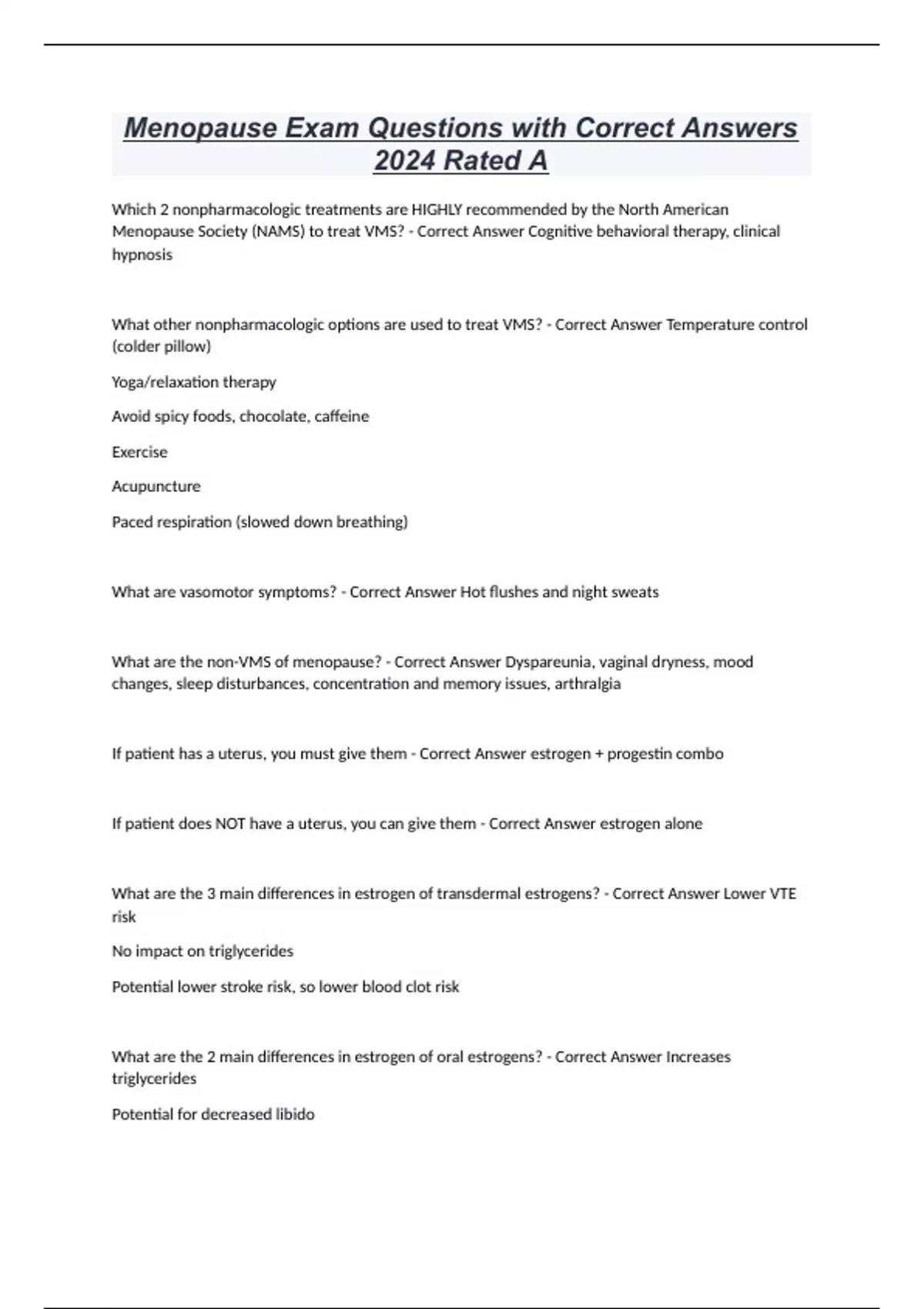 Menopause Exam Questions with Correct Answers 2024 Rated A

Which 2 nonpharmacologic treatments are HIGHLY recommended by the North American Menopause Society (NAMS) to treat VMS? - Correct Answer Cognitive behavioral therapy, clinical hypnosis

What other nonpharmacologic options are used to treat VMS? - Correct Answer Temperature control (colder pillow)

Yoga/relaxation therapy

Avoid spicy foods, chocolate, caffeine

Exercise

Acupuncture

Paced respiration (slowed down breathing)

What are vasomotor symptoms? - Correct Answer Hot flushes and night sweats

What are the non-VMS of menopause? - Correct Answer Dyspareunia, vaginal dryness, mood changes, sleep disturbances, concentration and memory issues, arthralgia

If patient has a uterus, you must give them - Correct Answer estrogen + progestin combo

If patient does NOT have a uterus, you can give them - Correct Answer estrogen alone

What are the 3 main differences in estrogen of transdermal estrogens? - Correct Answer Lower VTE risk

No impact on triglycerides

Potential lower stroke risk, so lower blood clot risk

What are the 2 main differences in estrogen of oral estrogens? - Correct Answer Increases triglycerides

Potential for decreased libido